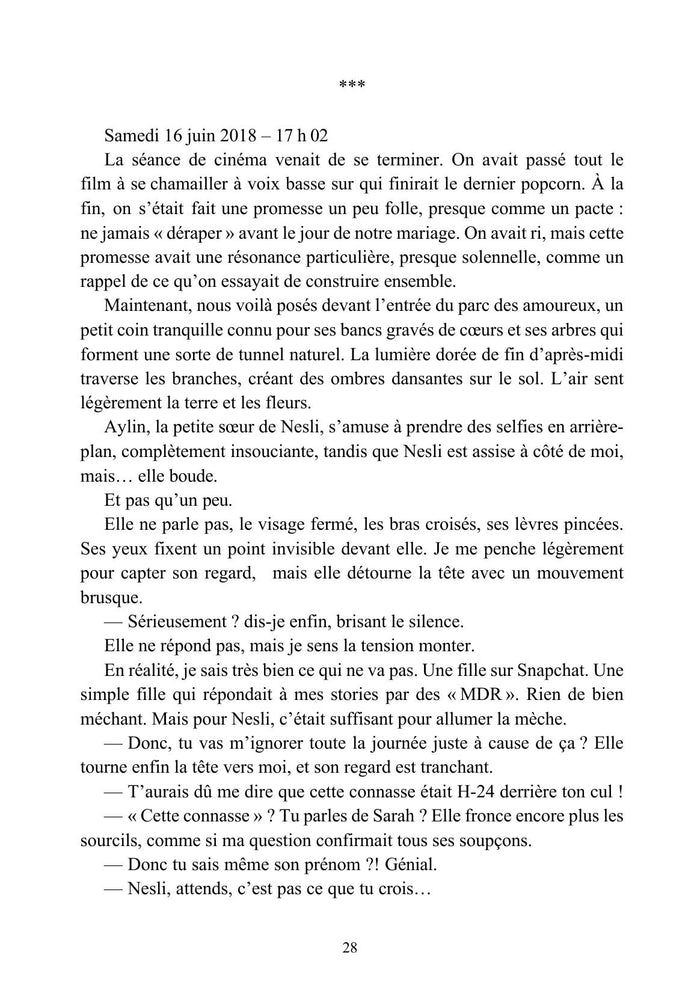 ***

Samedi 16 juin 2018 – 17 h 02

La séance de cinéma venait de se terminer. On avait passé tout le film à se chamailler à voix basse sur qui finirait le dernier popcorn. À la fin, on s'était fait une promesse un peu folle, presque comme un pacte : ne jamais « déraper » avant le jour de notre mariage. On avait ri, mais cette promesse avait une résonance particulière, presque solennelle, comme un rappel de ce qu'on essayait de construire ensemble.

Maintenant, nous voilà posés devant l'entrée du parc des amoureux, un petit coin tranquille connu pour ses bancs gravés de cœurs et ses arbres qui forment une sorte de tunnel naturel. La lumière dorée de fin d'après-midi traverse les branches, créant des ombres dansantes sur le sol. L'air sent légèrement la terre et les fleurs.

Aylin, la petite sœur de Nesli, s'amuse à prendre des selfies en arrière-plan, complètement insouciante, tandis que Nesli est assise à côté de moi, mais… elle boude.

Et pas qu'un peu.

Elle ne parle pas, le visage fermé, les bras croisés, ses lèvres pincées. Ses yeux fixent un point invisible devant elle. Je me penche légèrement pour capter son regard, mais elle détourne la tête avec un mouvement brusque.

— Sérieusement ? dis-je enfin, brisant le silence.

Elle ne répond pas, mais je sens la tension monter.

En réalité, je sais très bien ce qui ne va pas. Une fille sur Snapchat. Une simple fille qui répondait à mes stories par des « MDR ». Rien de bien méchant. Mais pour Nesli, c'était suffisant pour allumer la mèche.

— Donc, tu vas m'ignorer toute la journée juste à cause de ça ? Elle tourne enfin la tête vers moi, et son regard est tranchant.

— T'aurais dû me dire que cette connasse était H-24 derrière ton cul !

— « Cette connasse » ? Tu parles de Sarah ? Elle fronce encore plus les sourcils, comme si ma question confirmait tous ses soupçons.

— Donc tu sais même son prénom ?! Génial.

— Nesli, attends, c'est pas ce que tu crois…

28